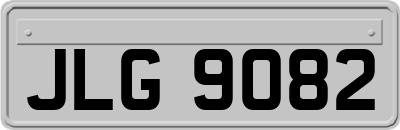 JLG 9082